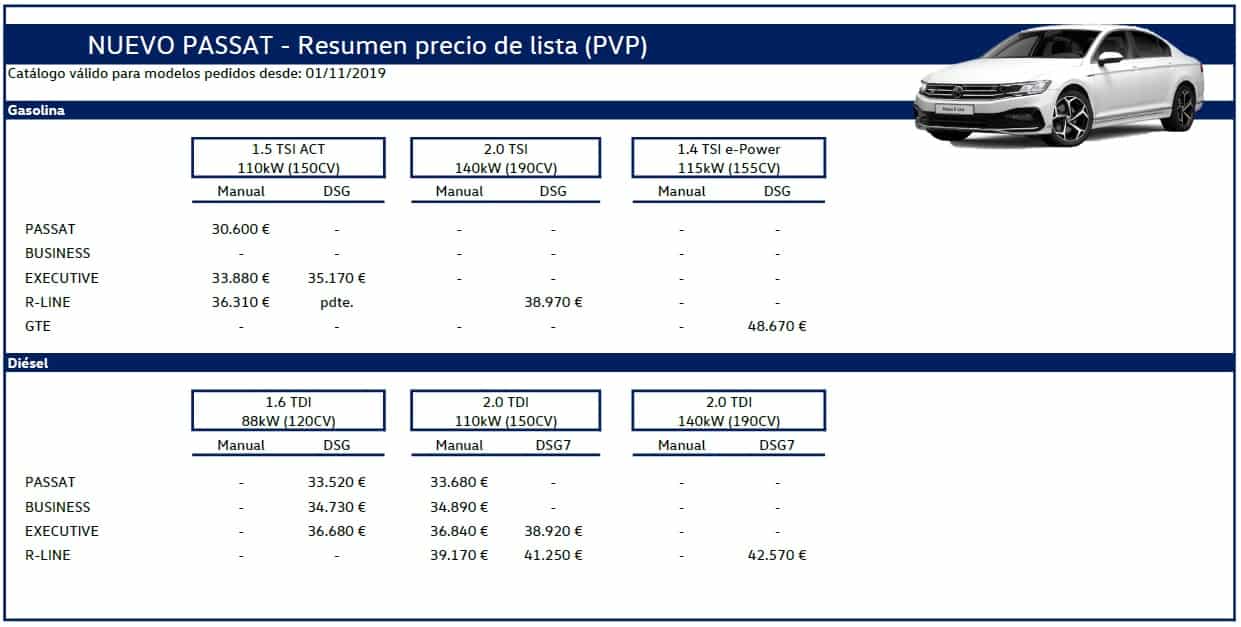 NUEVO PASSAT - Resumen precio de lista (PVP)
Catálogo válido para modelos pedidos desde: 01/11/2019

Gasolina

| | 1.5 TSI ACT 110kW (150CV) Manual | 1.5 TSI ACT 110kW (150CV) DSG | 2.0 TSI 140kW (190CV) Manual | 2.0 TSI 140kW (190CV) DSG | 1.4 TSI e-Power 115kW (155CV) Manual | 1.4 TSI e-Power 115kW (155CV) DSG |
|---|---|---|---|---|---|---|
| PASSAT | 30.600 € | - | - | - | - | - |
| BUSINESS | - | - | - | - | - | - |
| EXECUTIVE | 33.880 € | 35.170 € | - | - | - | - |
| R-LINE | 36.310 € | pdte. | | 38.970 € | - | - |
| GTE | - | - | - | - | - | 48.670 € |

Diésel

| | 1.6 TDI 88kW (120CV) Manual | 1.6 TDI 88kW (120CV) DSG | 2.0 TDI 110kW (150CV) Manual | 2.0 TDI 110kW (150CV) DSG7 | 2.0 TDI 140kW (190CV) Manual | 2.0 TDI 140kW (190CV) DSG7 |
|---|---|---|---|---|---|---|
| PASSAT | - | 33.520 € | 33.680 € | - | - | - |
| BUSINESS | - | 34.730 € | 34.890 € | - | - | - |
| EXECUTIVE | - | 36.680 € | 36.840 € | 38.920 € | - | - |
| R-LINE | - | - | 39.170 € | 41.250 € | - | 42.570 € |